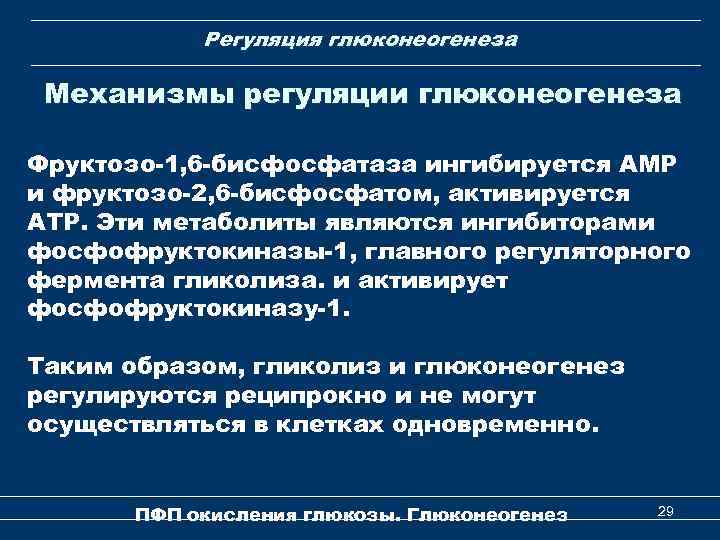 Регуляция глюконеогенеза

Механизмы регуляции глюконеогенеза

Фруктозо-1,6-бисфосфатаза ингибируется АМР и фруктозо-2,6-бисфосфатом, активируется АТР. Эти метаболиты являются ингибиторами фосфофруктокиназы-1, главного регуляторного фермента гликолиза. и активирует фосфофруктокиназу-1.

Таким образом, гликолиз и глюконеогенез регулируются реципрокно и не могут осуществляться в клетках одновременно.

ПФП окисления глюкозы. Глюконеогенез

29